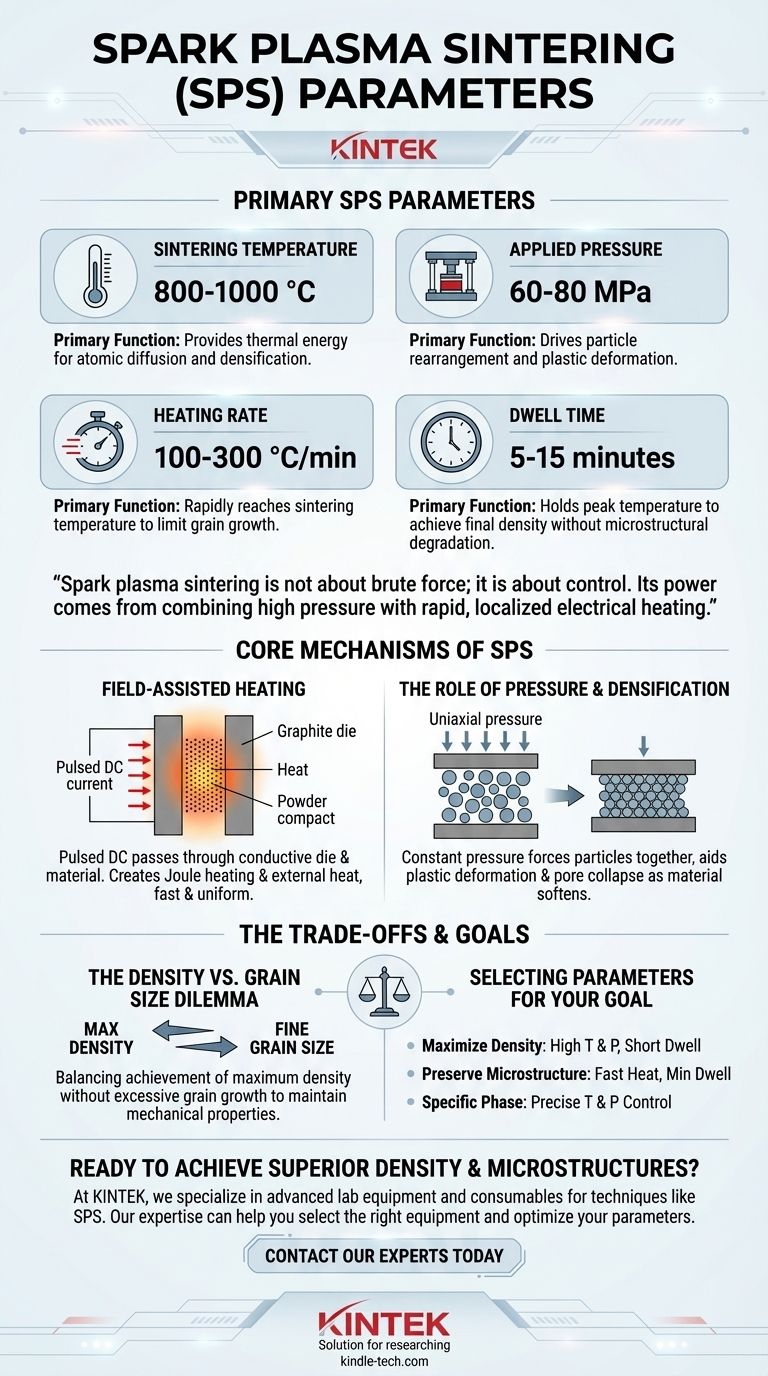 SPARK PLASMA SINTERING (SPS) PARAMETERS

KINTEK

PRIMARY SPS PARAMETERS

SINTERING TEMPERATURE
800-1000 °C

Primary Function: Provides thermal energy for atomic diffusion and densification.

APPLIED PRESSURE
60-80 MPa

Primary Function: Drives particle rearrangement and plastic deformation.

HEATING RATE
100-300 °C/min

Primary Function: Rapidly reaches sintering temperature to limit grain growth.

DWELL TIME
5-15 minutes

Primary Function: Holds peak temperature to achieve final density without microstructural degradation.

"Spark plasma sintering is not about brute force; it is about control. Its power comes from combining high pressure with rapid, localized electrical heating."

CORE MECHANISMS OF SPS

FIELD-ASSISTED HEATING

Pulsed DC current
Graphite die
Heat
Powder compact

Pulsed DC passes through conductive die & material. Creates Joule heating & external heat, fast & uniform.

THE ROLE OF PRESSURE & DENSIFICATION

Uniaxial pressure

Constant pressure forces particles together, aids plastic deformation & pore collapse as material softens.

THE TRADE-OFFS & GOALS

THE DENSITY VS. GRAIN SIZE DILEMMA

MAX DENSITY
FINE GRAIN SIZE

Balancing achievement of maximum density without excessive grain growth to maintain mechanical properties.

SELECTING PARAMETERS FOR YOUR GOAL

Maximize Density: High T & P, Short Dwell
Preserve Microstructure: Fast Heat, Min Dwell
Specific Phase: Precise T & P Control

READY TO ACHIEVE SUPERIOR DENSITY & MICROSTRUCTURES?

At KINTEK, we specialize in advanced lab equipment and consumables for techniques like SPS. Our expertise can help you select the right equipment and optimize your parameters.

CONTACT OUR EXPERTS TODAY

KINTEK
Solution for researching
kindle-tech.com